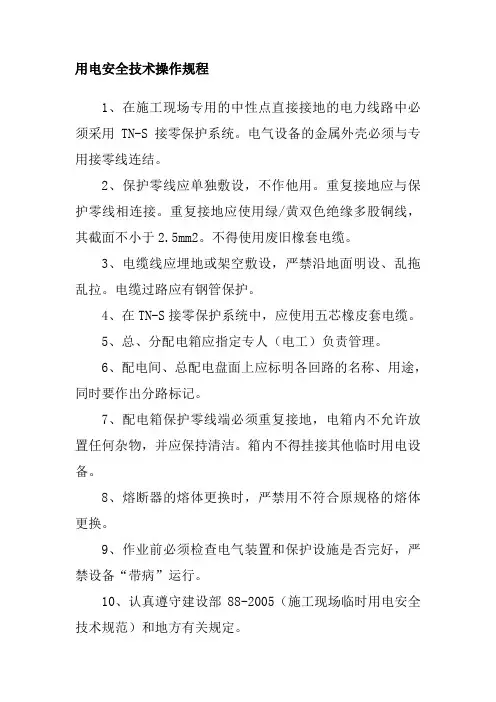 用电安全技术操作规程

1、在施工现场专用的中性点直接接地的电力线路中必须采用 TN-S 接零保护系统。电气设备的金属外壳必须与专用接零线连结。

2、保护零线应单独敷设，不作他用。重复接地应与保护零线相连接。重复接地应使用绿/黄双色绝缘多股铜线，其截面不小于 2.5mm2。不得使用废旧橡套电缆。

3、电缆线应埋地或架空敷设，严禁沿地面明设、乱拖乱拉。电缆过路应有钢管保护。

4、在 TN-S 接零保护系统中，应使用五芯橡皮套电缆。

5、总、分配电箱应指定专人（电工）负责管理。

6、配电间、总配电盘面上应标明各回路的名称、用途，同时要作出分路标记。

7、配电箱保护零线端必须重复接地，电箱内不允许放置任何杂物，并应保持清洁。箱内不得挂接其他临时用电设备。

8、熔断器的熔体更换时，严禁用不符合原规格的熔体更换。

9、作业前必须检查电气装置和保护设施是否完好，严禁设备“带病”运行。

10、认真遵守建设部 88-2005（施工现场临时用电安全技术规范）和地方有关规定。